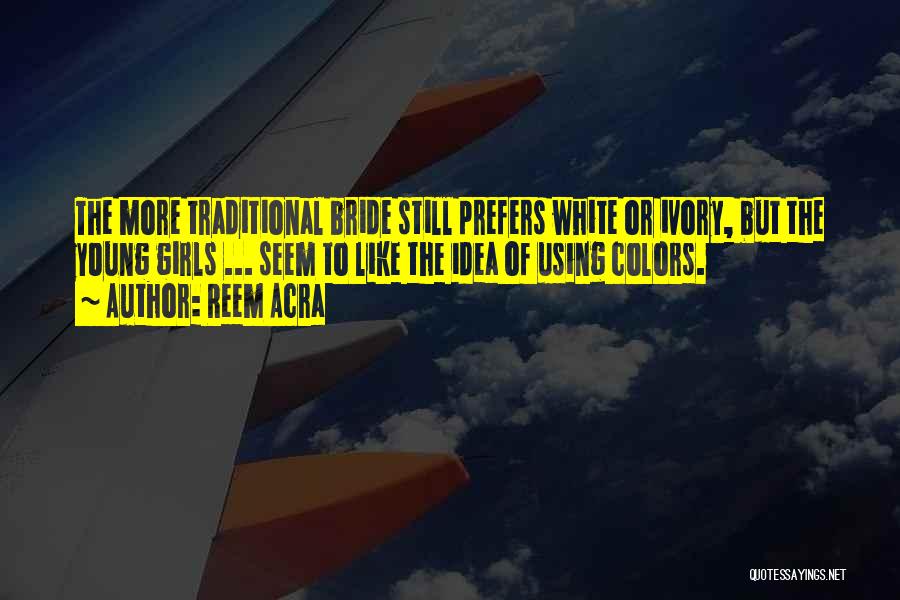 THE MORE TRADITIONAL BRIDE STILL PREFERS WHITE OR IVORY, BUT THE YOUNG GIRLS ... SEEM TO LIKE THE IDEA OF USING COLORS.
~ AUTHOR: REEM ACRA

QUOTESSAYINGS.NET